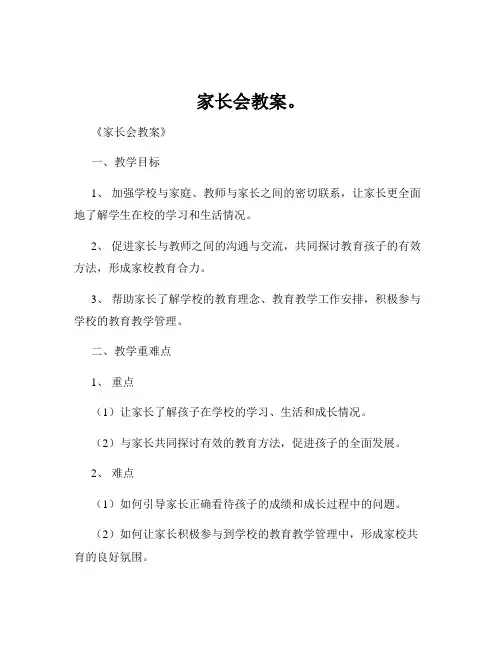 家长会教案。

《家长会教案》

一、教学目标

1、 加强学校与家庭、教师与家长之间的密切联系，让家长更全面地了解学生在校的学习和生活情况。

2、 促进家长与教师之间的沟通与交流，共同探讨教育孩子的有效方法，形成家校教育合力。

3、 帮助家长了解学校的教育理念、教育教学工作安排，积极参与学校的教育教学管理。

二、教学重难点

1、 重点

（1）让家长了解孩子在学校的学习、生活和成长情况。

（2）与家长共同探讨有效的教育方法，促进孩子的全面发展。

2、 难点

（1）如何引导家长正确看待孩子的成绩和成长过程中的问题。

（2）如何让家长积极参与到学校的教育教学管理中，形成家校共育的良好氛围。